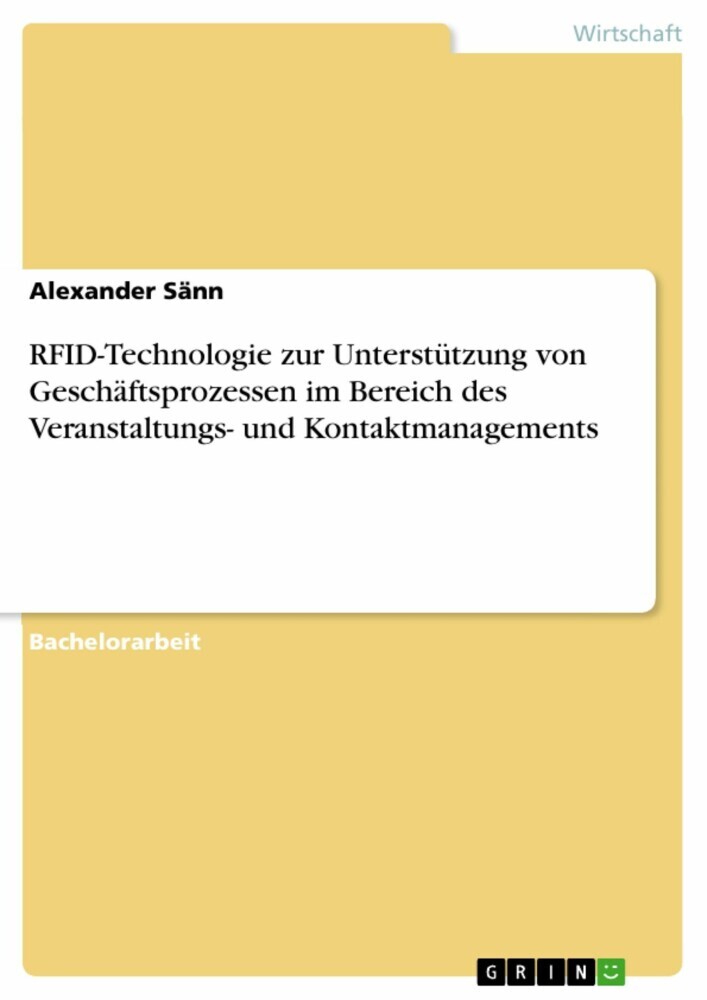 Wirtschaft

Alexander Sänn

RFID-Technologie zur Unterstützung von Geschäftsprozessen im Bereich des Veranstaltungs- und Kontaktmanagements

Bachelorarbeit

GRIN